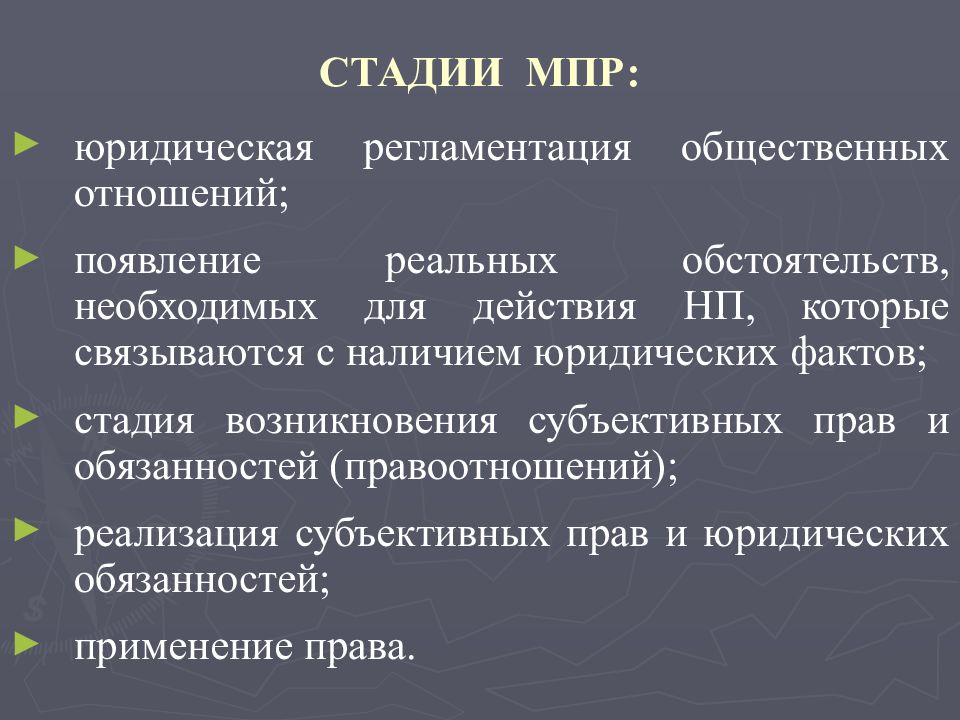 СТАДИИ МПР:

► юридическая регламентация общественных отношений;

► появление реальных обстоятельств, необходимых для действия НП, которые связываются с наличием юридических фактов;

► стадия возникновения субъективных прав и обязанностей (правоотношений);

► реализация субъективных прав и юридических обязанностей;

► применение права.